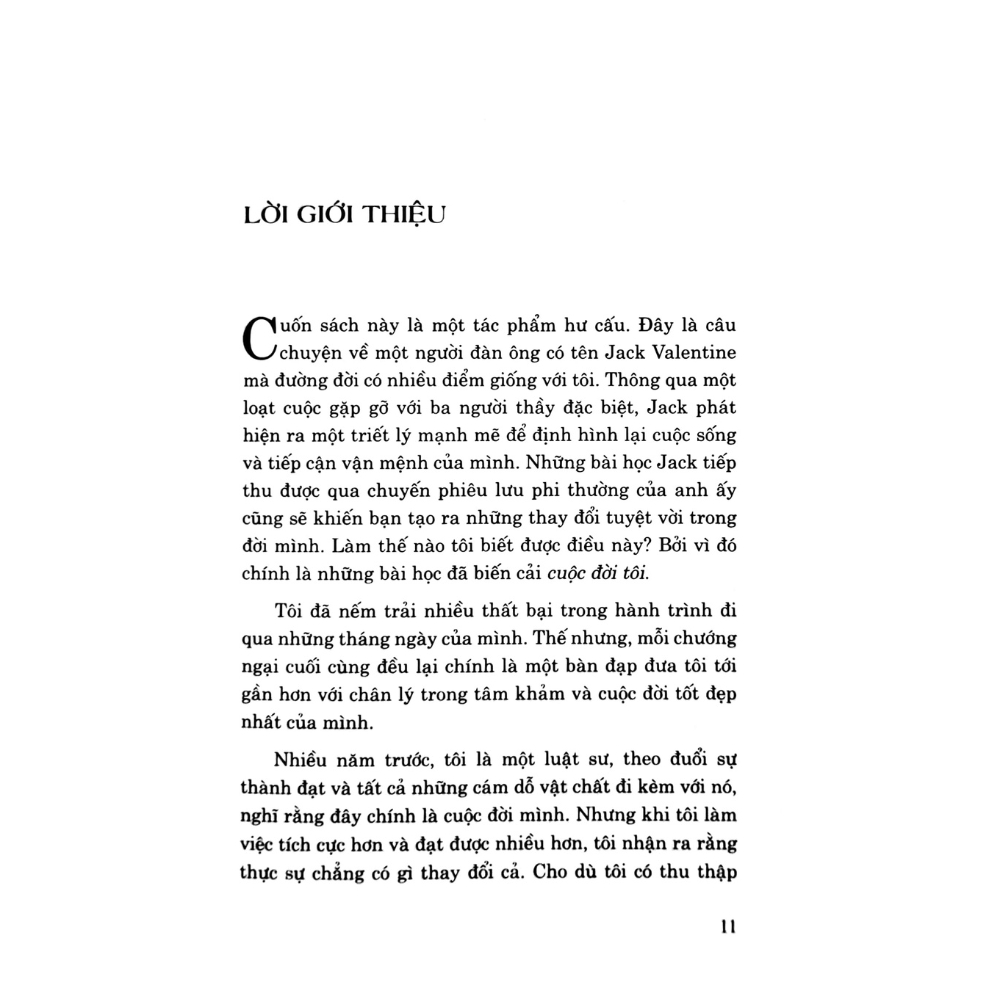 LỜI GIỚI THIỆU

Cuốn sách này là một tác phẩm hư cấu. Đây là câu chuyện về một người đàn ông có tên Jack Valentine mà đường đời có nhiều điểm giống với tôi. Thông qua một loạt cuộc gặp gỡ với ba người thầy đặc biệt, Jack phát hiện ra một triết lý mạnh mẽ để định hình lại cuộc sống và tiếp cận vận mệnh của mình. Những bài học Jack tiếp thu được qua chuyến phiêu lưu phi thường của anh ấy cũng sẽ khiến bạn tạo ra những thay đổi tuyệt vời trong đời mình. Làm thế nào tôi biết được điều này? Bởi vì đó chính là những bài học đã biến cải cuộc đời tôi.

Tôi đã nếm trải nhiều thất bại trong hành trình đi qua những tháng ngày của mình. Thế nhưng, mỗi chướng ngại cuối cùng đều lại chính là một bàn đạp đưa tôi tới gần hơn với chân lý trong tâm khảm và cuộc đời tốt đẹp nhất của mình.

Nhiều năm trước, tôi là một luật sư, theo đuổi sự thành đạt và tất cả những cám dỗ vật chất đi kèm với nó, nghĩ rằng đây chính là cuộc đời mình. Nhưng khi tôi làm việc tích cực hơn và đạt được nhiều hơn, tôi nhận ra rằng thực sự chẳng có gì thay đổi cả. Cho dù tôi có thu thập

11